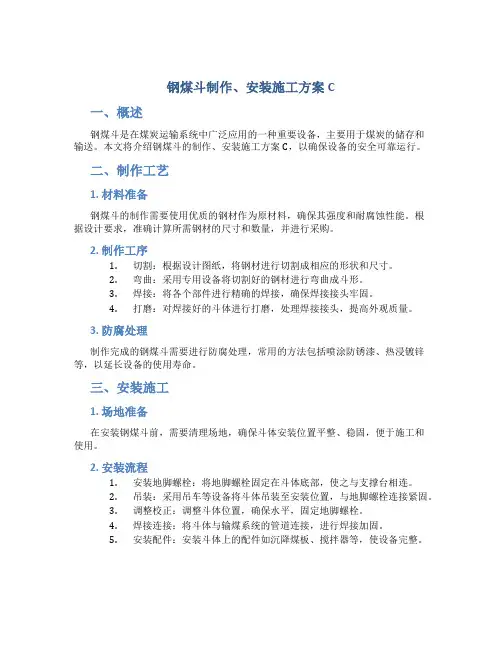 钢煤斗制作、安装施工方案 C

一、概述

钢煤斗是在煤炭运输系统中广泛应用的一种重要设备，主要用于煤炭的储存和输送。本文将介绍钢煤斗的制作、安装施工方案 C，以确保设备的安全可靠运行。

二、制作工艺

1. 材料准备

钢煤斗的制作需要使用优质的钢材作为原材料，确保其强度和耐腐蚀性能。根据设计要求，准确计算所需钢材的尺寸和数量，并进行采购。

2. 制作工序

1. 切割：根据设计图纸，将钢材进行切割成相应的形状和尺寸。
2. 弯曲：采用专用设备将切割好的钢材进行弯曲成斗形。
3. 焊接：将各个部件进行精确的焊接，确保焊接接头牢固。
4. 打磨：对焊接好的斗体进行打磨，处理焊接接头，提高外观质量。

3. 防腐处理

制作完成的钢煤斗需要进行防腐处理，常用的方法包括喷涂防锈漆、热浸镀锌等，以延长设备的使用寿命。

三、安装施工

1. 场地准备

在安装钢煤斗前，需要清理场地，确保斗体安装位置平整、稳固，便于施工和使用。

2. 安装流程

1. 安装地脚螺栓：将地脚螺栓固定在斗体底部，使之与支撑台相连。
2. 吊装：采用吊车等设备将斗体吊装至安装位置，与地脚螺栓连接紧固。
3. 调整校正：调整斗体位置，确保水平，固定地脚螺栓。
4. 焊接连接：将斗体与输煤系统的管道连接，进行焊接加固。
5. 安装配件：安装斗体上的配件如沉降煤板、搅拌器等，使设备完整。